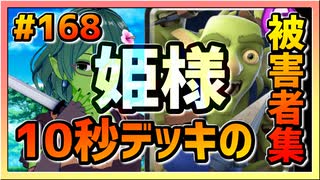 #168

姫様

10秒デッキの

被害者集